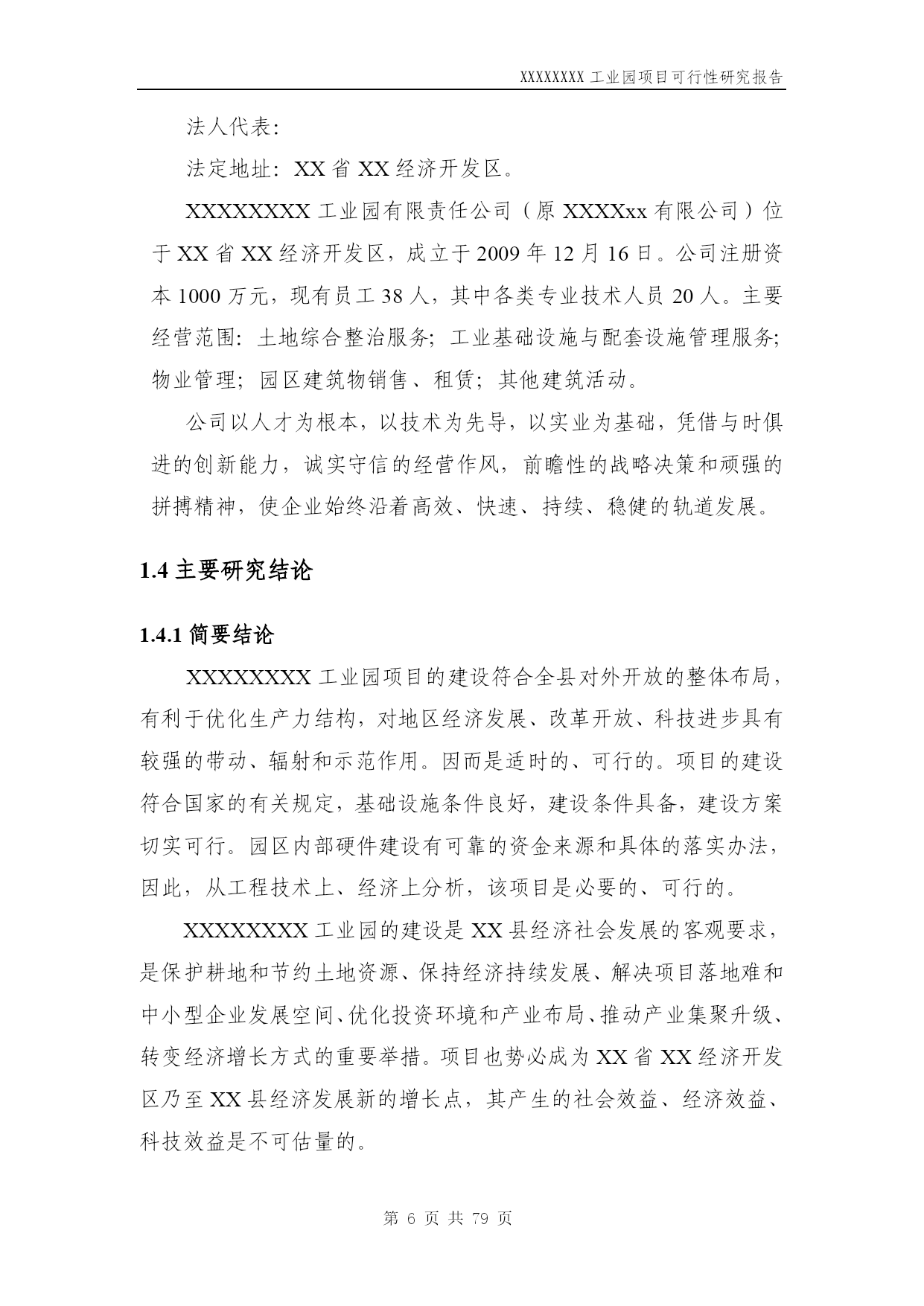 XXXXXXXX 工业园项目可行性研究报告

法人代表:

法定地址：XX 省 XX 经济开发区。

XXXXXXXX 工业园有限责任公司（原 XXXXxx 有限公司）位于 XX 省 XX 经济开发区，成立于 2009 年 12 月 16 日。公司注册资本 1000 万元，现有员工 38 人，其中各类专业技术人员 20 人。主要经营范围：土地综合整治服务；工业基础设施与配套设施管理服务；物业管理；园区建筑物销售、租赁；其他建筑活动。

公司以人才为根本，以技术为先导，以实业为基础，凭借与时俱进的创新能力，诚实守信的经营作风，前瞻性的战略决策和顽强的拼搏精神，使企业始终沿着高效、快速、持续、稳健的轨道发展。

1.4 主要研究结论

1.4.1 简要结论

XXXXXXXX 工业园项目的建设符合全县对外开放的整体布局，有利于优化生产力结构，对地区经济发展、改革开放、科技进步具有较强的带动、辐射和示范作用。因而是适时的、可行的。项目的建设符合国家的有关规定，基础设施条件良好，建设条件具备，建设方案切实可行。园区内部硬件建设有可靠的资金来源和具体的落实办法，因此，从工程技术上、经济上分析，该项目是必要的、可行的。

XXXXXXXX 工业园的建设是 XX 县经济社会发展的客观要求，是保护耕地和节约土地资源、保持经济持续发展、解决项目落地难和中小型企业发展空间、优化投资环境和产业布局、推动产业集聚升级、转变经济增长方式的重要举措。项目也势必成为 XX 省 XX 经济开发区乃至 XX 县经济发展新的增长点，其产生的社会效益、经济效益、科技效益是不可估量的。

第 6 页 共 79 页